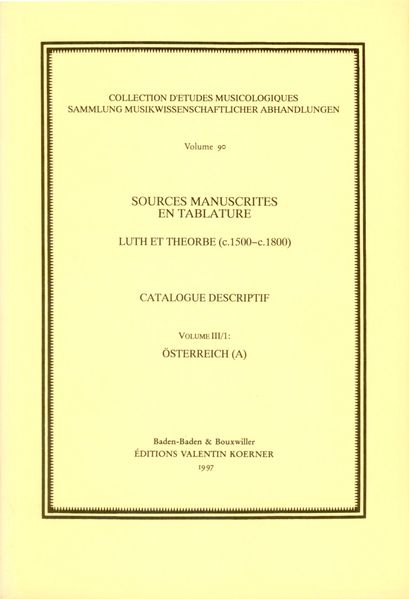 COLLECTION D'ETUDES MUSICOLOGIQUES
SAMMLUNG MUSIKWISSENSCHAFTLICHER ABHANDLUNGEN

Volume 90

SOURCES MANUSCRITES
EN TABLATURE

LUTH ET THEORBE (c.1500–c.1800)

CATALOGUE DESCRIPTIF

VOLUME III/1:
ÖSTERREICH (A)

Baden-Baden & Bouxwiller
ÉDITIONS VALENTIN KOERNER
1997